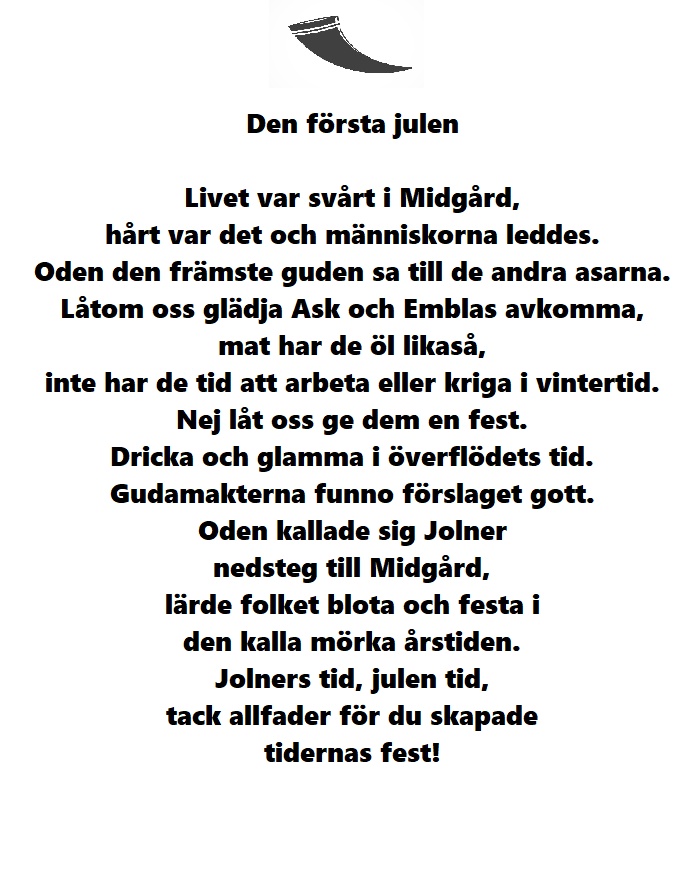 Den första julen

Livet var svårt i Midgård,
hårt var det och människorna leddes.
Oden den främste guden sa till de andra asarna.
Låtom oss glädja Ask och Emblas avkomma,
mat har de öl likaså,
inte har de tid att arbeta eller kriga i vintertid.
Nej låt oss ge dem en fest.
Dricka och glamma i överflödets tid.
Gudamakterna funno förslaget gott.
Oden kallade sig Jolner
nedsteg till Midgård,
lärde folket blota och festa i
den kalla mörka årstiden.
Jolners tid, julen tid,
tack allfader för du skapade
tidernas fest!